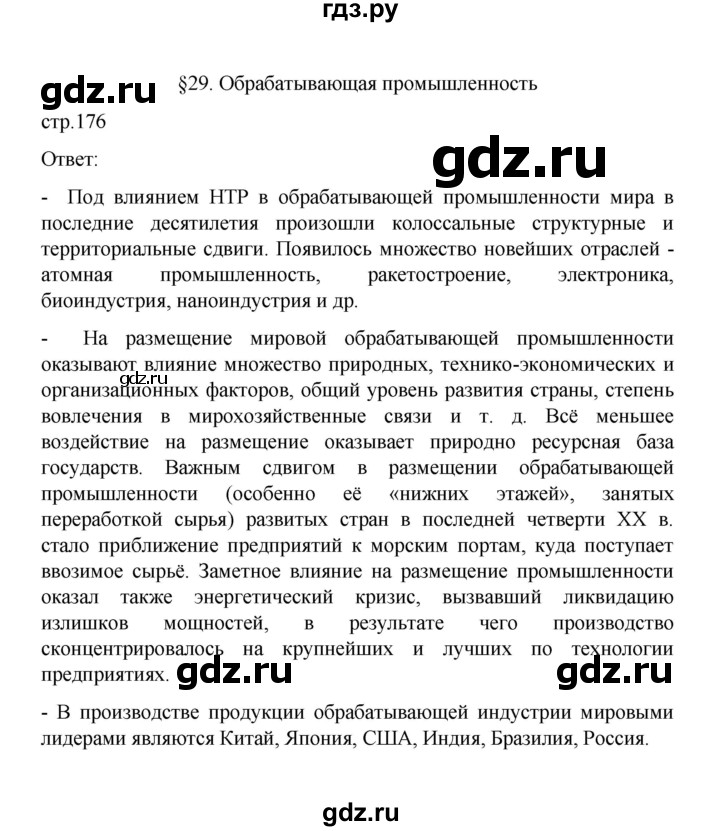 гдз.ру

gdz.ru §29. Обрабатывающая промышленность

стр.176

Ответ:

gdz.ru

- Под влиянием НТР в обрабатывающей промышленности мира в последние десятилетия произошли колоссальные структурные и территориальные сдвиги. Появилось множество новейших отраслей - атомная промышленность, ракетостроение, электроника, биоиндустрия, наноиндустрия и др.

- На размещение мировой обрабатывающей промышленности оказывают влияние множество природных, технико-экономических и организационных факторов, общий уровень развития страны, степень вовлечения в мирохозяйственные связи и т. д. Всё меньшее воздействие на размещение оказывает природно ресурсная база государств. Важным сдвигом в размещении обрабатывающей промышленности (особенно её «нижних этажей», занятых переработкой сырья) развитых стран в последней четверти XX в. стало приближение предприятий к морским портам, куда поступает ввозимое сырьё. Заметное влияние на размещение промышленности оказал также энергетический кризис, вызвавший ликвидацию излишков мощностей, в результате чего производство сконцентрировалось на крупнейших и лучших по технологии предприятиях.

gdz.ru

gdz.ru

gdz.ru

- В производстве продукции обрабатывающей индустрии мировыми лидерами являются Китай, Япония, США, Индия, Бразилия, Россия.

gdz.ru